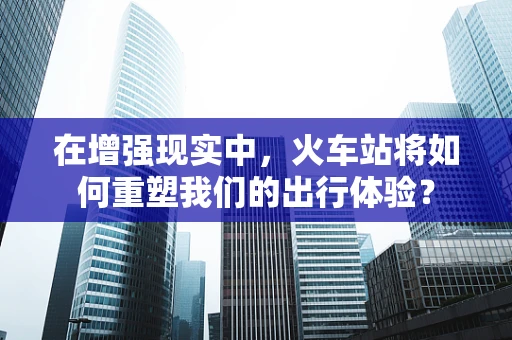 在增强现实中，火车站将如何重塑我们的出行体验？